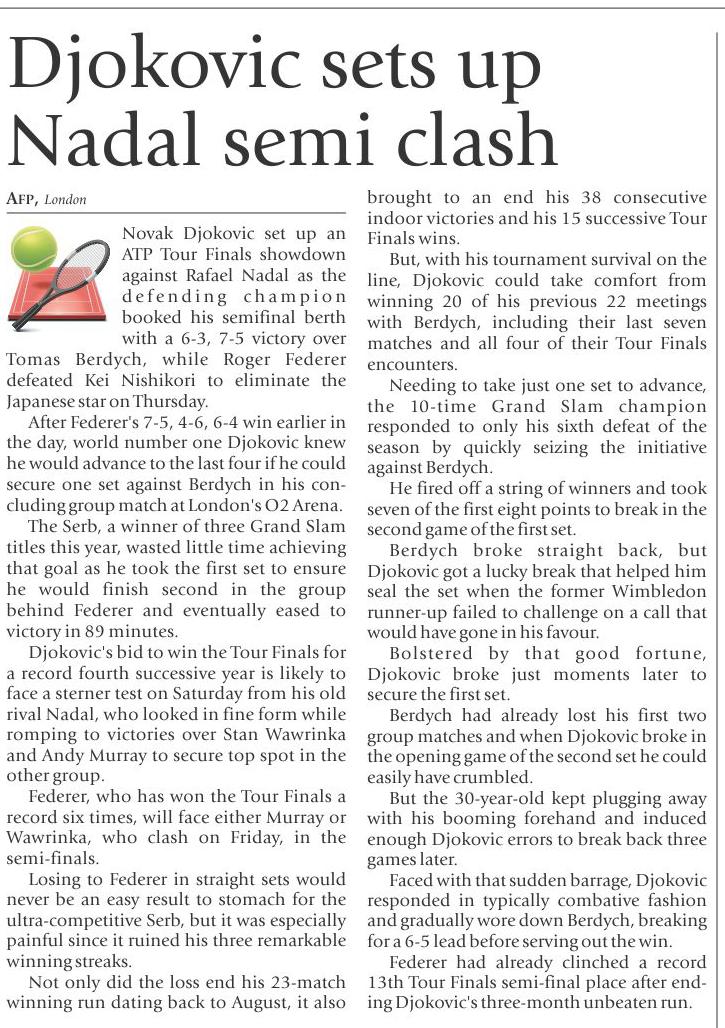 Djokovic sets up Nadal semi clash

AFP, London

Novak Djokovic set up an ATP Tour Finals showdown against Rafael Nadal as the defending champion booked his semifinal berth with a 6-3, 7-5 victory over Tomas Berdych, while Roger Federer defeated Kei Nishikori to eliminate the Japanese star on Thursday.

After Federer's 7-5, 4-6, 6-4 win earlier in the day, world number one Djokovic knew he would advance to the last four if he could secure one set against Berdych in his concluding group match at London's O2 Arena.

The Serb, a winner of three Grand Slam titles this year, wasted little time achieving that goal as he took the first set to ensure he would finish second in the group behind Federer and eventually eased to victory in 89 minutes.

Djokovic's bid to win the Tour Finals for a record fourth successive year is likely to face a sterner test on Saturday from his old rival Nadal, who looked in fine form while romping to victories over Stan Wawrinka and Andy Murray to secure top spot in the other group.

Federer, who has won the Tour Finals a record six times, will face either Murray or Wawrinka, who clash on Friday, in the semi-finals.

Losing to Federer in straight sets would never be an easy result to stomach for the ultra-competitive Serb, but it was especially painful since it ruined his three remarkable winning streaks.

Not only did the loss end his 23-match winning run dating back to August, it also brought to an end his 38 consecutive indoor victories and his 15 successive Tour Finals wins.

But, with his tournament survival on the line, Djokovic could take comfort from winning 20 of his previous 22 meetings with Berdych, including their last seven matches and all four of their Tour Finals encounters.

Needing to take just one set to advance, the 10-time Grand Slam champion responded to only his sixth defeat of the season by quickly seizing the initiative against Berdych.

He fired off a string of winners and took seven of the first eight points to break in the second game of the first set.

Berdych broke straight back, but Djokovic got a lucky break that helped him seal the set when the former Wimbledon runner-up failed to challenge on a call that would have gone in his favour.

Bolstered by that good fortune, Djokovic broke just moments later to secure the first set.

Berdych had already lost his first two group matches and when Djokovic broke in the opening game of the second set he could easily have crumbled.

But the 30-year-old kept plugging away with his booming forehand and induced enough Djokovic errors to break back three games later.

Faced with that sudden barrage, Djokovic responded in typically combative fashion and gradually wore down Berdych, breaking for a 6-5 lead before serving out the win.

Federer had already clinched a record 13th Tour Finals semi-final place after ending Djokovic's three-month unbeaten run.